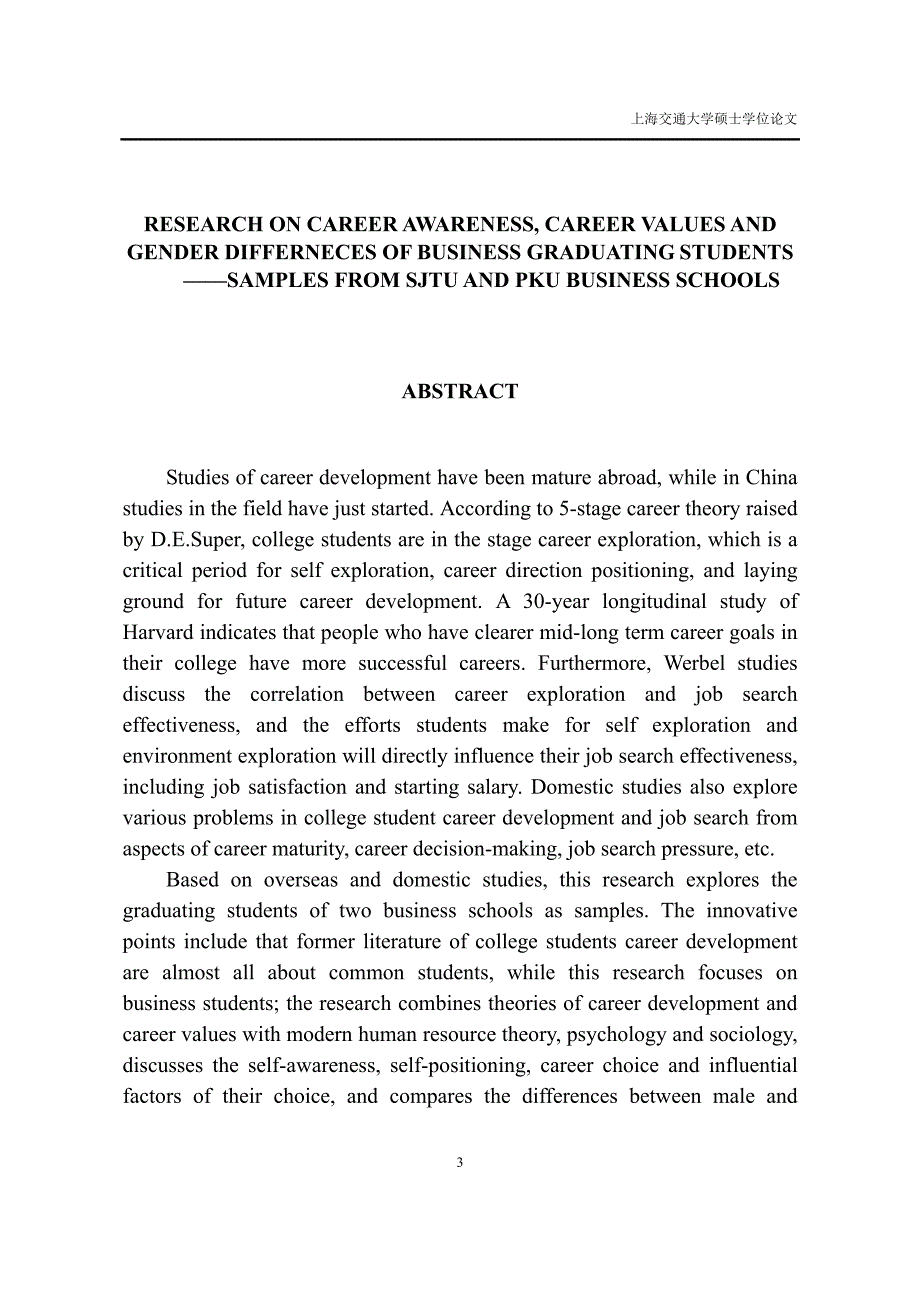 上海交通大学硕士学位论文

RESEARCH ON CAREER AWARENESS, CAREER VALUES AND GENDER DIFFERNECES OF BUSINESS GRADUATING STUDENTS ——SAMPLES FROM SJTU AND PKU BUSINESS SCHOOLS

ABSTRACT

Studies of career development have been mature abroad, while in China studies in the field have just started. According to 5-stage career theory raised by D.E.Super, college students are in the stage career exploration, which is a critical period for self exploration, career direction positioning, and laying ground for future career development. A 30-year longitudinal study of Harvard indicates that people who have clearer mid-long term career goals in their college have more successful careers. Furthermore, Werbel studies discuss the correlation between career exploration and job search effectiveness, and the efforts students make for self exploration and environment exploration will directly influence their job search effectiveness, including job satisfaction and starting salary. Domestic studies also explore various problems in college student career development and job search from aspects of career maturity, career decision-making, job search pressure, etc.

Based on overseas and domestic studies, this research explores the graduating students of two business schools as samples. The innovative points include that former literature of college students career development are almost all about common students, while this research focuses on business students; the research combines theories of career development and career values with modern human resource theory, psychology and sociology, discusses the self-awareness, self-positioning, career choice and influential factors of their choice, and compares the differences between male and

3